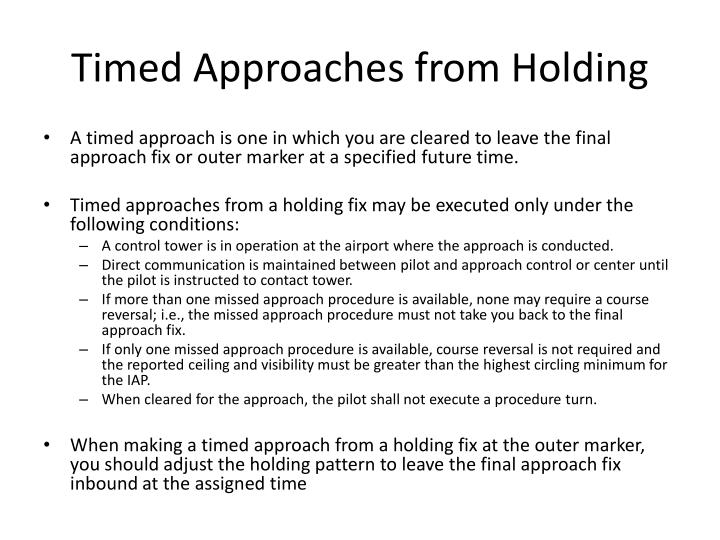 Timed Approaches from Holding

• A timed approach is one in which you are cleared to leave the final approach fix or outer marker at a specified future time.

• Timed approaches from a holding fix may be executed only under the following conditions:
  – A control tower is in operation at the airport where the approach is conducted.
  – Direct communication is maintained between pilot and approach control or center until the pilot is instructed to contact tower.
  – If more than one missed approach procedure is available, none may require a course reversal; i.e., the missed approach procedure must not take you back to the final approach fix.
  – If only one missed approach procedure is available, course reversal is not required and the reported ceiling and visibility must be greater than the highest circling minimum for the IAP.
  – When cleared for the approach, the pilot shall not execute a procedure turn.

• When making a timed approach from a holding fix at the outer marker, you should adjust the holding pattern to leave the final approach fix inbound at the assigned time